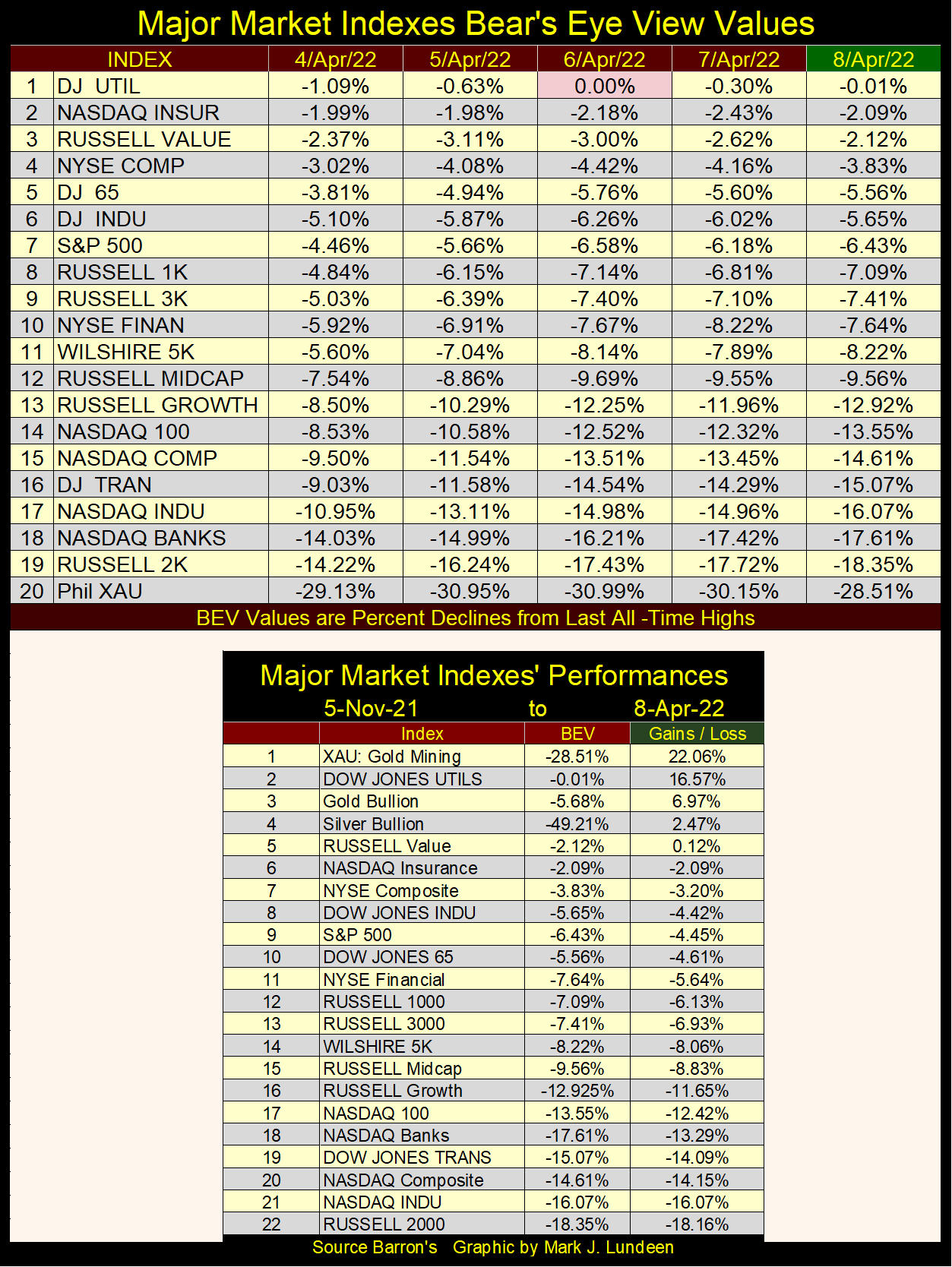 Major Market Indexes Bear's Eye View Values

| | INDEX | 4/Apr/22 | 5/Apr/22 | 6/Apr/22 | 7/Apr/22 | 8/Apr/22 |
|---|---|---|---|---|---|---|
| 1 | DJ UTIL | -1.09% | -0.63% | 0.00% | -0.30% | -0.01% |
| 2 | NASDAQ INSUR | -1.99% | -1.98% | -2.18% | -2.43% | -2.09% |
| 3 | RUSSELL VALUE | -2.37% | -3.11% | -3.00% | -2.62% | -2.12% |
| 4 | NYSE COMP | -3.02% | -4.08% | -4.42% | -4.16% | -3.83% |
| 5 | DJ 65 | -3.81% | -4.94% | -5.76% | -5.60% | -5.56% |
| 6 | DJ INDU | -5.10% | -5.87% | -6.26% | -6.02% | -5.65% |
| 7 | S&P 500 | -4.46% | -5.66% | -6.58% | -6.18% | -6.43% |
| 8 | RUSSELL 1K | -4.84% | -6.15% | -7.14% | -6.81% | -7.09% |
| 9 | RUSSELL 3K | -5.03% | -6.39% | -7.40% | -7.10% | -7.41% |
| 10 | NYSE FINAN | -5.92% | -6.91% | -7.67% | -8.22% | -7.64% |
| 11 | WILSHIRE 5K | -5.60% | -7.04% | -8.14% | -7.89% | -8.22% |
| 12 | RUSSELL MIDCAP | -7.54% | -8.86% | -9.69% | -9.55% | -9.56% |
| 13 | RUSSELL GROWTH | -8.50% | -10.29% | -12.25% | -11.96% | -12.92% |
| 14 | NASDAQ 100 | -8.53% | -10.58% | -12.52% | -12.32% | -13.55% |
| 15 | NASDAQ COMP | -9.50% | -11.54% | -13.51% | -13.45% | -14.61% |
| 16 | DJ TRAN | -9.03% | -11.58% | -14.54% | -14.29% | -15.07% |
| 17 | NASDAQ INDU | -10.95% | -13.11% | -14.98% | -14.96% | -16.07% |
| 18 | NASDAQ BANKS | -14.03% | -14.99% | -16.21% | -17.42% | -17.61% |
| 19 | RUSSELL 2K | -14.22% | -16.24% | -17.43% | -17.72% | -18.35% |
| 20 | Phil XAU | -29.13% | -30.95% | -30.99% | -30.15% | -28.51% |

BEV Values are Percent Declines from Last All -Time Highs

Major Market Indexes' Performances
5-Nov-21 to 8-Apr-22

| | Index | BEV | Gains / Loss |
|---|---|---|---|
| 1 | XAU: Gold Mining | -28.51% | 22.06% |
| 2 | DOW JONES UTILS | -0.01% | 16.57% |
| 3 | Gold Bullion | -5.68% | 6.97% |
| 4 | Silver Bullion | -49.21% | 2.47% |
| 5 | RUSSELL Value | -2.12% | 0.12% |
| 6 | NASDAQ Insurance | -2.09% | -2.09% |
| 7 | NYSE Composite | -3.83% | -3.20% |
| 8 | DOW JONES INDU | -5.65% | -4.42% |
| 9 | S&P 500 | -6.43% | -4.45% |
| 10 | DOW JONES 65 | -5.56% | -4.61% |
| 11 | NYSE Financial | -7.64% | -5.64% |
| 12 | RUSSELL 1000 | -7.09% | -6.13% |
| 13 | RUSSELL 3000 | -7.41% | -6.93% |
| 14 | WILSHIRE 5K | -8.22% | -8.06% |
| 15 | RUSSELL Midcap | -9.56% | -8.83% |
| 16 | RUSSELL Growth | -12.925% | -11.65% |
| 17 | NASDAQ 100 | -13.55% | -12.42% |
| 18 | NASDAQ Banks | -17.61% | -13.29% |
| 19 | DOW JONES TRANS | -15.07% | -14.09% |
| 20 | NASDAQ Composite | -14.61% | -14.15% |
| 21 | NASDAQ INDU | -16.07% | -16.07% |
| 22 | RUSSELL 2000 | -18.35% | -18.16% |

Source Barron's Graphic by Mark J. Lundeen